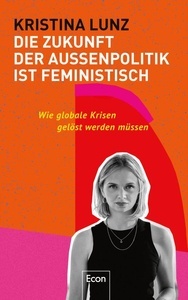 KRISTINA LUNZ
DIE ZUKUNFT DER AUSSENPOLITIK IST FEMINISTISCH

Wie globale Krisen gelöst werden müssen

Econ